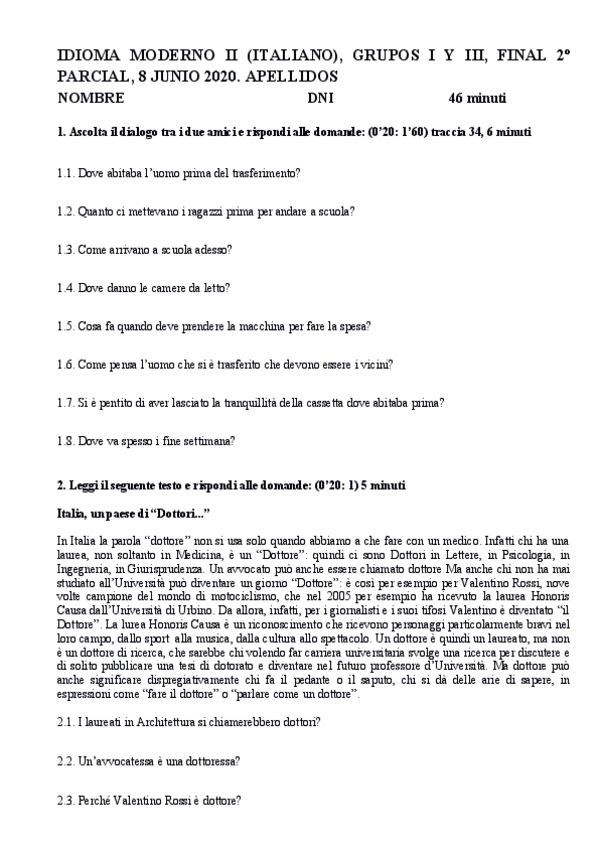 IDIOMA MODERNO II (ITALIANO), GRUPOS I Y III, FINAL 2º PARCIAL, 8 JUNIO 2020. APELLIDOS
NOMBRE DNI 46 minuti

1. Ascolta il dialogo tra i due amici e rispondi alle domande: (0'20: 1'60) traccia 34, 6 minuti

1.1. Dove abitaba l'uomo prima del trasferimento?

1.2. Quanto ci mettevano i ragazzi prima per andare a scuola?

1.3. Come arrivano a scuola adesso?

1.4. Dove danno le camere da letto?

1.5. Cosa fa quando deve prendere la macchina per fare la spesa?

1.6. Come pensa l'uomo che si è trasferito che devono essere i vicini?

1.7. Si è pentito di aver lasciato la tranquillità della cassetta dove abitaba prima?

1.8. Dove va spesso i fine settimana?

2. Leggi il seguente testo e rispondi alle domande: (0'20: 1) 5 minuti

Italia, un paese di "Dottori..."

In Italia la parola "dottore" non si usa solo quando abbiamo a che fare con un medico. Infatti chi ha una laurea, non soltanto in Medicina, è un "Dottore": quindi ci sono Dottori in Lettere, in Psicologia, in Ingegneria, in Giurisprudenza. Un avvocato può anche essere chiamato dottore Ma anche chi non ha mai studiato all'Università può diventare un giorno "Dottore": è così per esempio per Valentino Rossi, nove volte campione del mondo di motociclismo, che nel 2005 per esempio ha ricevuto la laurea Honoris Causa dall'Università di Urbino. Da allora, infatti, per i giornalisti e i suoi tifosi Valentino è diventato "il Dottore". La lurea Honoris Causa è un riconoscimento che ricevono personaggi particolarmente bravi nel loro campo, dallo sport alla musica, dalla cultura allo spettacolo. Un dottore è quindi un laureato, ma non è un dottore di ricerca, che sarebbe chi volendo far carriera universitaria svolge una ricerca per discutere e di solito pubblicare una tesi di dotorato e diventare nel futuro professore d'Università. Ma dottore può anche significare dispregiativamente chi fa il pedante o il saputo, chi si dà delle arie di sapere, in espressioni come "fare il dottore" o "parlare come un dottore".

2.1. I laureati in Architettura si chiamerebbero dottori?

2.2. Un'avvocatessa è una dottoressa?

2.3. Perché Valentino Rossi è dottore?